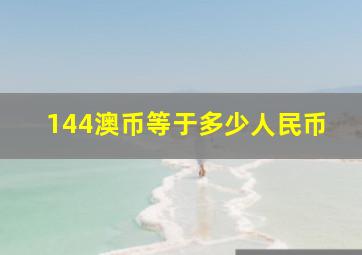 144澳币等于多少人民币